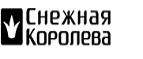 Снежная
Королева